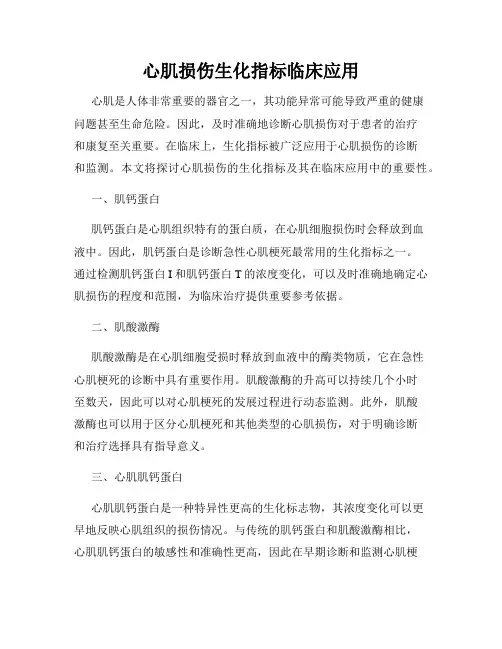 心肌损伤生化指标临床应用

心肌是人体非常重要的器官之一，其功能异常可能导致严重的健康问题甚至生命危险。因此，及时准确地诊断心肌损伤对于患者的治疗和康复至关重要。在临床上，生化指标被广泛应用于心肌损伤的诊断和监测。本文将探讨心肌损伤的生化指标及其在临床应用中的重要性。

一、肌钙蛋白

肌钙蛋白是心肌组织特有的蛋白质，在心肌细胞损伤时会释放到血液中。因此，肌钙蛋白是诊断急性心肌梗死最常用的生化指标之一。通过检测肌钙蛋白 I 和肌钙蛋白 T 的浓度变化，可以及时准确地确定心肌损伤的程度和范围，为临床治疗提供重要参考依据。

二、肌酸激酶

肌酸激酶是在心肌细胞受损时释放到血液中的酶类物质，它在急性心肌梗死的诊断中具有重要作用。肌酸激酶的升高可以持续几个小时至数天，因此可以对心肌梗死的发展过程进行动态监测。此外，肌酸激酶也可以用于区分心肌梗死和其他类型的心肌损伤，对于明确诊断和治疗选择具有指导意义。

三、心肌肌钙蛋白

心肌肌钙蛋白是一种特异性更高的生化标志物，其浓度变化可以更早地反映心肌组织的损伤情况。与传统的肌钙蛋白和肌酸激酶相比，心肌肌钙蛋白的敏感性和准确性更高，因此在早期诊断和监测心肌梗